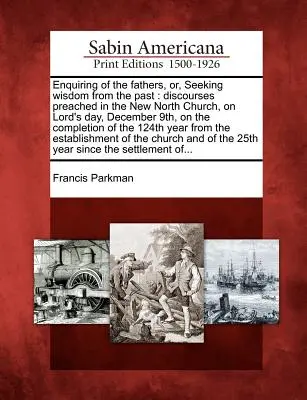 Sabin Americana
Print Editions 1500-1926

Enquiring of the fathers, or, Seeking wisdom from the past : discourses preached in the New North Church, on Lord's day, December 9th, on the completion of the 124th year from the establishment of the church and of the 25th year since the settlement of...

Francis Parkman